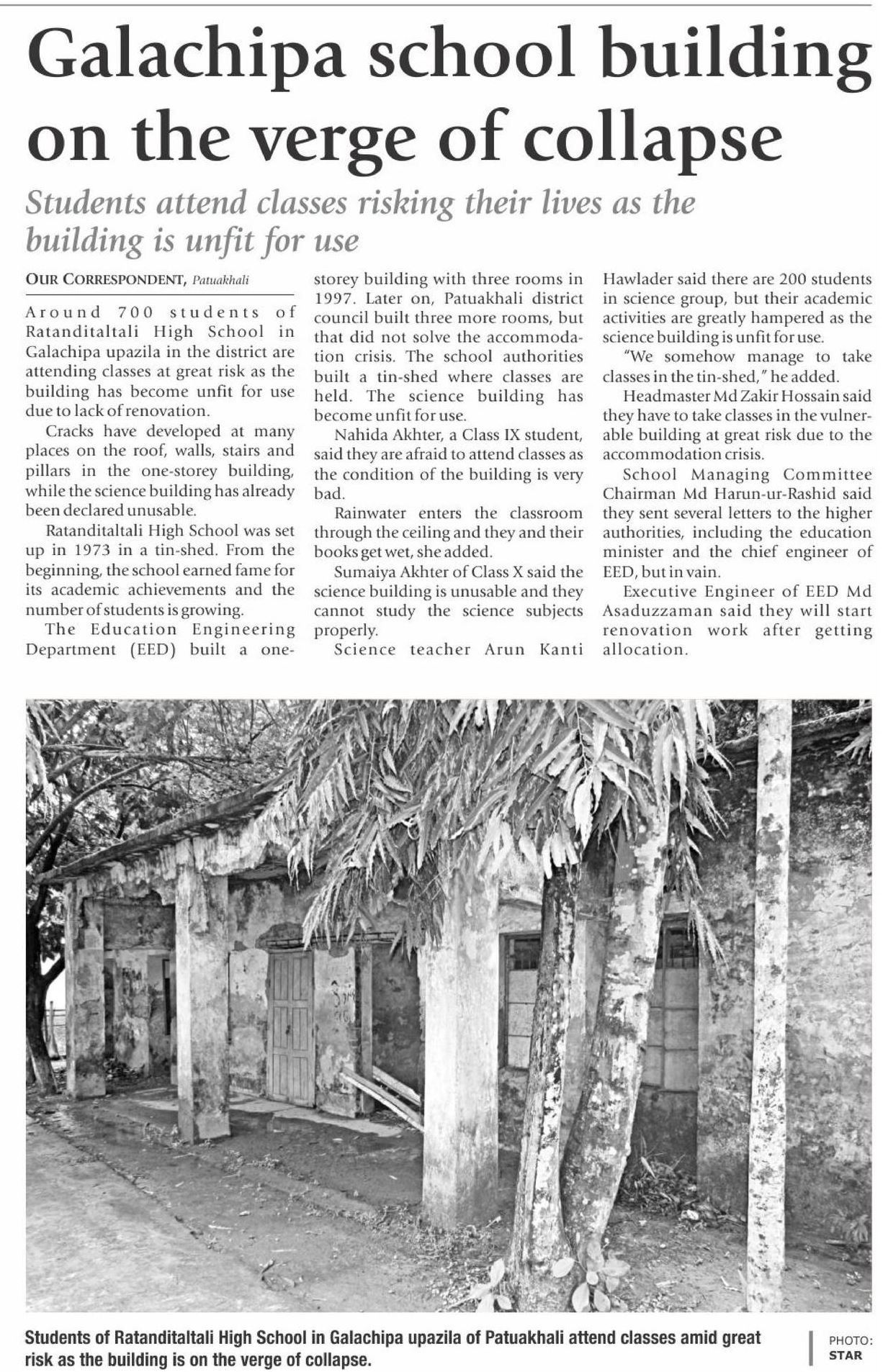 Galachipa school building on the verge of collapse

Students attend classes risking their lives as the building is unfit for use

OUR CORRESPONDENT, Patuakhali

Around 700 students of Ratanditaltali High School in Galachipa upazila in the district are attending classes at great risk as the building has become unfit for use due to lack of renovation.

Cracks have developed at many places on the roof, walls, stairs and pillars in the one-storey building, while the science building has already been declared unusable.

Ratanditaltali High School was set up in 1973 in a tin-shed. From the beginning, the school earned fame for its academic achievements and the number of students is growing.

The Education Engineering Department (EED) built a one-storey building with three rooms in 1997. Later on, Patuakhali district council built three more rooms, but that did not solve the accommodation crisis. The school authorities built a tin-shed where classes are held. The science building has become unfit for use.

Nahida Akhter, a Class IX student, said they are afraid to attend classes as the condition of the building is very bad.

Rainwater enters the classroom through the ceiling and they and their books get wet, she added.

Sumaiya Akhter of Class X said the science building is unusable and they cannot study the science subjects properly.

Science teacher Arun Kanti Hawlader said there are 200 students in science group, but their academic activities are greatly hampered as the science building is unfit for use.

"We somehow manage to take classes in the tin-shed," he added.

Headmaster Md Zakir Hossain said they have to take classes in the vulnerable building at great risk due to the accommodation crisis.

School Managing Committee Chairman Md Harun-ur-Rashid said they sent several letters to the higher authorities, including the education minister and the chief engineer of EED, but in vain.

Executive Engineer of EED Md Asaduzzaman said they will start renovation work after getting allocation.

Students of Ratanditaltali High School in Galachipa upazila of Patuakhali attend classes amid great risk as the building is on the verge of collapse.

PHOTO: STAR